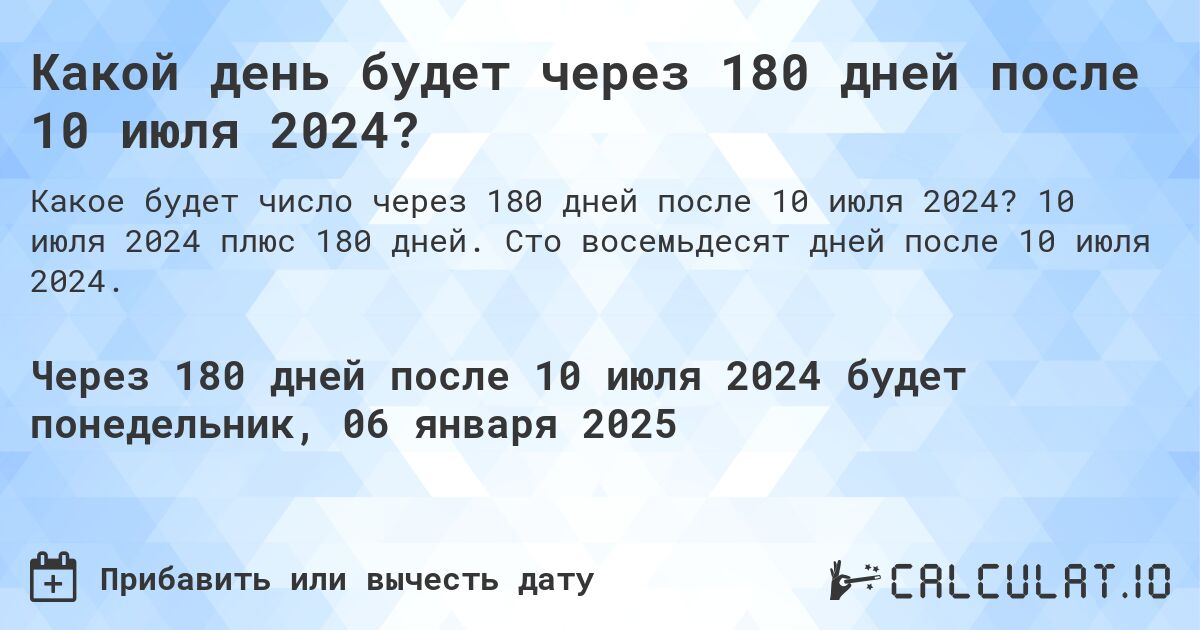 Какой день будет через 180 дней после 10 июля 2024?

Какое будет число через 180 дней после 10 июля 2024? 10 июля 2024 плюс 180 дней. Сто восемьдесят дней после 10 июля 2024.

Через 180 дней после 10 июля 2024 будет понедельник, 06 января 2025

Прибавить или вычесть дату

CALCULAT.IO